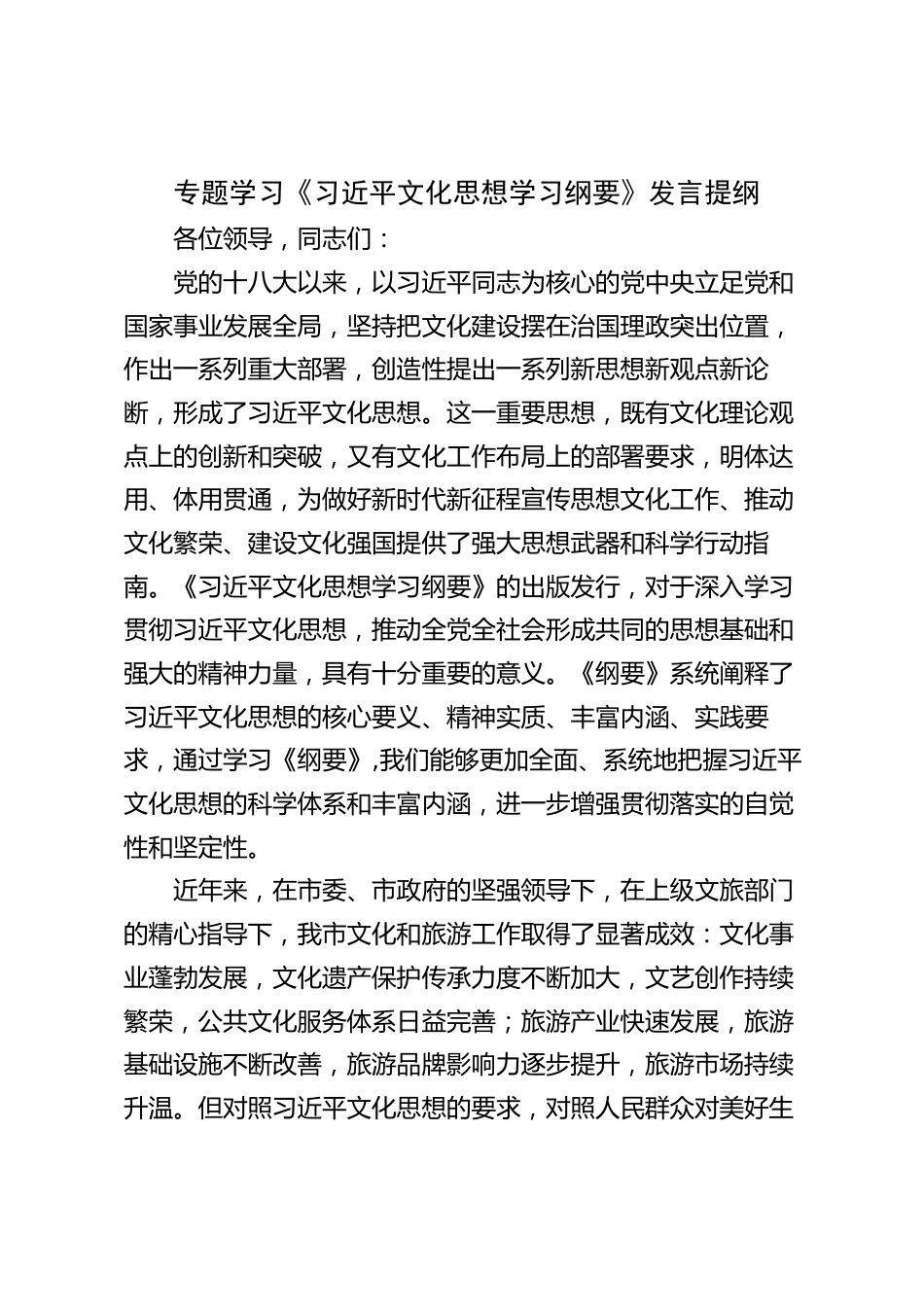 专题学习《习近平文化思想学习纲要》发言提纲

各位领导，同志们：

党的十八大以来，以习近平同志为核心的党中央立足党和国家事业发展全局，坚持把文化建设摆在治国理政突出位置，作出一系列重大部署，创造性提出一系列新思想新观点新论断，形成了习近平文化思想。这一重要思想，既有文化理论观点上的创新和突破，又有文化工作布局上的部署要求，明体达用、体用贯通，为做好新时代新征程宣传思想文化工作、推动文化繁荣、建设文化强国提供了强大思想武器和科学行动指南。《习近平文化思想学习纲要》的出版发行，对于深入学习贯彻习近平文化思想，推动全党全社会形成共同的思想基础和强大的精神力量，具有十分重要的意义。《纲要》系统阐释了习近平文化思想的核心要义、精神实质、丰富内涵、实践要求，通过学习《纲要》,我们能够更加全面、系统地把握习近平文化思想的科学体系和丰富内涵，进一步增强贯彻落实的自觉性和坚定性。

近年来，在市委、市政府的坚强领导下，在上级文旅部门的精心指导下，我市文化和旅游工作取得了显著成效：文化事业蓬勃发展，文化遗产保护传承力度不断加大，文艺创作持续繁荣，公共文化服务体系日益完善；旅游产业快速发展，旅游基础设施不断改善，旅游品牌影响力逐步提升，旅游市场持续升温。但对照习近平文化思想的要求，对照人民群众对美好生